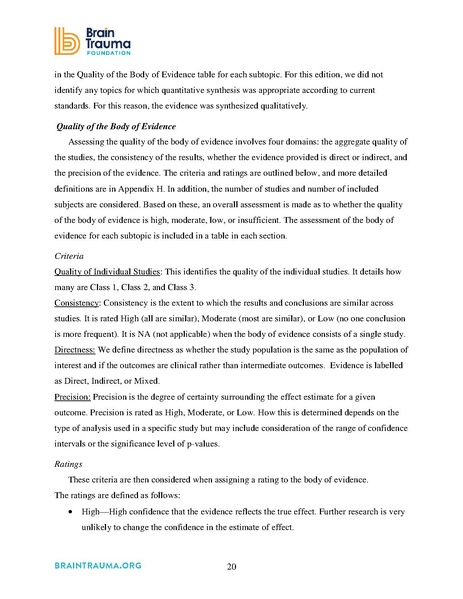 Brain Trauma FOUNDATION

in the Quality of the Body of Evidence table for each subtopic. For this edition, we did not identify any topics for which quantitative synthesis was appropriate according to current standards. For this reason, the evidence was synthesized qualitatively.

Quality of the Body of Evidence

Assessing the quality of the body of evidence involves four domains: the aggregate quality of the studies, the consistency of the results, whether the evidence provided is direct or indirect, and the precision of the evidence. The criteria and ratings are outlined below, and more detailed definitions are in Appendix H. In addition, the number of studies and number of included subjects are considered. Based on these, an overall assessment is made as to whether the quality of the body of evidence is high, moderate, low, or insufficient. The assessment of the body of evidence for each subtopic is included in a table in each section.

Criteria

Quality of Individual Studies: This identifies the quality of the individual studies. It details how many are Class 1, Class 2, and Class 3.

Consistency: Consistency is the extent to which the results and conclusions are similar across studies. It is rated High (all are similar), Moderate (most are similar), or Low (no one conclusion is more frequent). It is NA (not applicable) when the body of evidence consists of a single study.

Directness: We define directness as whether the study population is the same as the population of interest and if the outcomes are clinical rather than intermediate outcomes. Evidence is labelled as Direct, Indirect, or Mixed.

Precision: Precision is the degree of certainty surrounding the effect estimate for a given outcome. Precision is rated as High, Moderate, or Low. How this is determined depends on the type of analysis used in a specific study but may include consideration of the range of confidence intervals or the significance level of p-values.

Ratings

These criteria are then considered when assigning a rating to the body of evidence. The ratings are defined as follows:

• High—High confidence that the evidence reflects the true effect. Further research is very unlikely to change the confidence in the estimate of effect.

BRAINTRAUMA.ORG 20